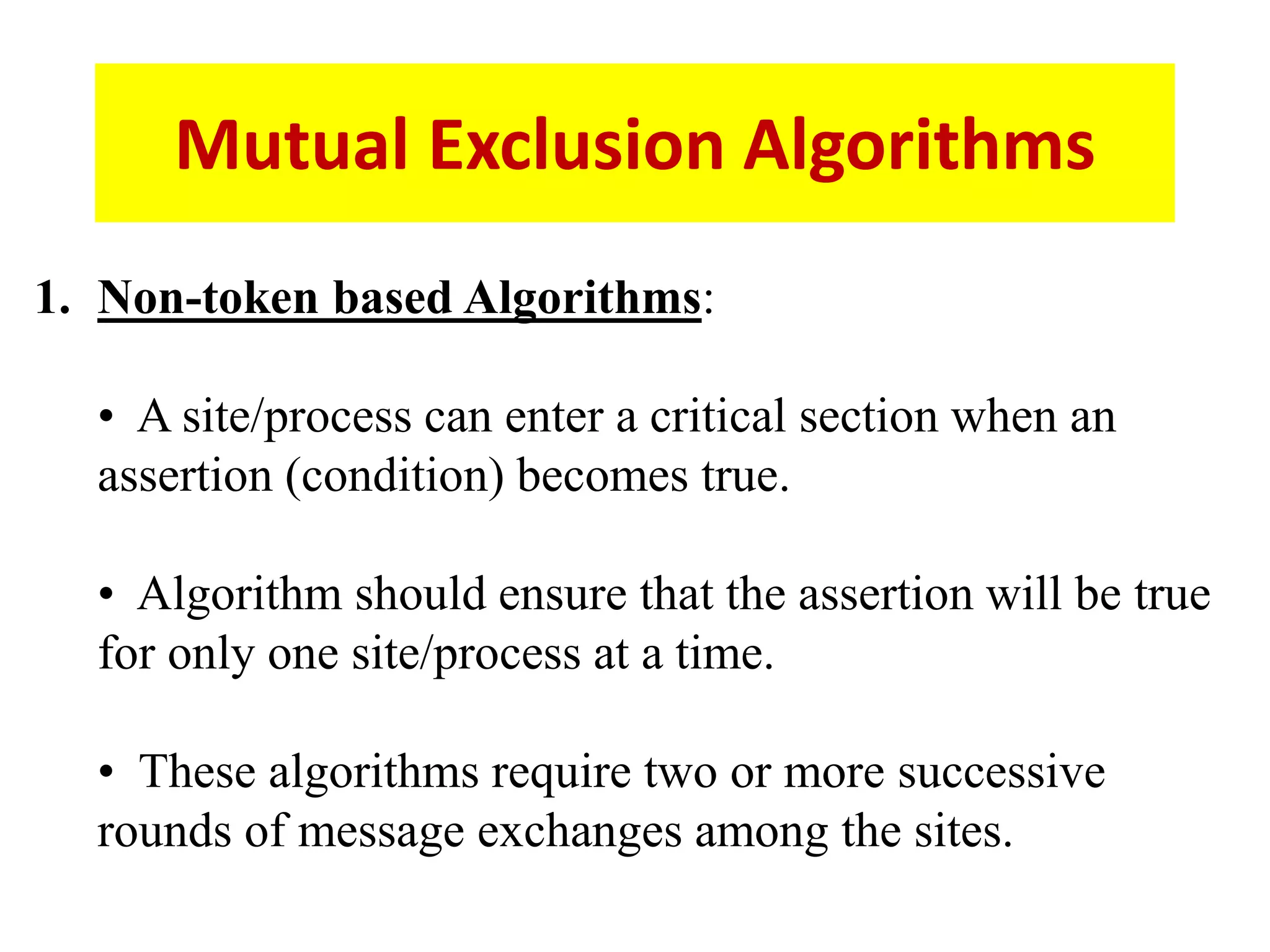 Mutual Exclusion Algorithms

1. Non-token based Algorithms:

• A site/process can enter a critical section when an assertion (condition) becomes true.

• Algorithm should ensure that the assertion will be true for only one site/process at a time.

• These algorithms require two or more successive rounds of message exchanges among the sites.